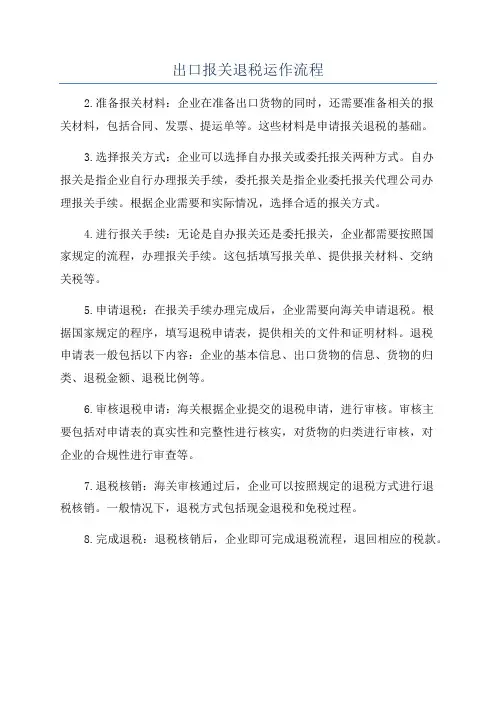 出口报关退税运作流程

2.准备报关材料：企业在准备出口货物的同时，还需要准备相关的报关材料，包括合同、发票、提运单等。这些材料是申请报关退税的基础。

3.选择报关方式：企业可以选择自办报关或委托报关两种方式。自办报关是指企业自行办理报关手续，委托报关是指企业委托报关代理公司办理报关手续。根据企业需要和实际情况，选择合适的报关方式。

4.进行报关手续：无论是自办报关还是委托报关，企业都需要按照国家规定的流程，办理报关手续。这包括填写报关单、提供报关材料、交纳关税等。

5.申请退税：在报关手续办理完成后，企业需要向海关申请退税。根据国家规定的程序，填写退税申请表，提供相关的文件和证明材料。退税申请表一般包括以下内容：企业的基本信息、出口货物的信息、货物的归类、退税金额、退税比例等。

6.审核退税申请：海关根据企业提交的退税申请，进行审核。审核主要包括对申请表的真实性和完整性进行核实，对货物的归类进行审核，对企业的合规性进行审查等。

7.退税核销：海关审核通过后，企业可以按照规定的退税方式进行退税核销。一般情况下，退税方式包括现金退税和免税过程。

8.完成退税：退税核销后，企业即可完成退税流程，退回相应的税款。